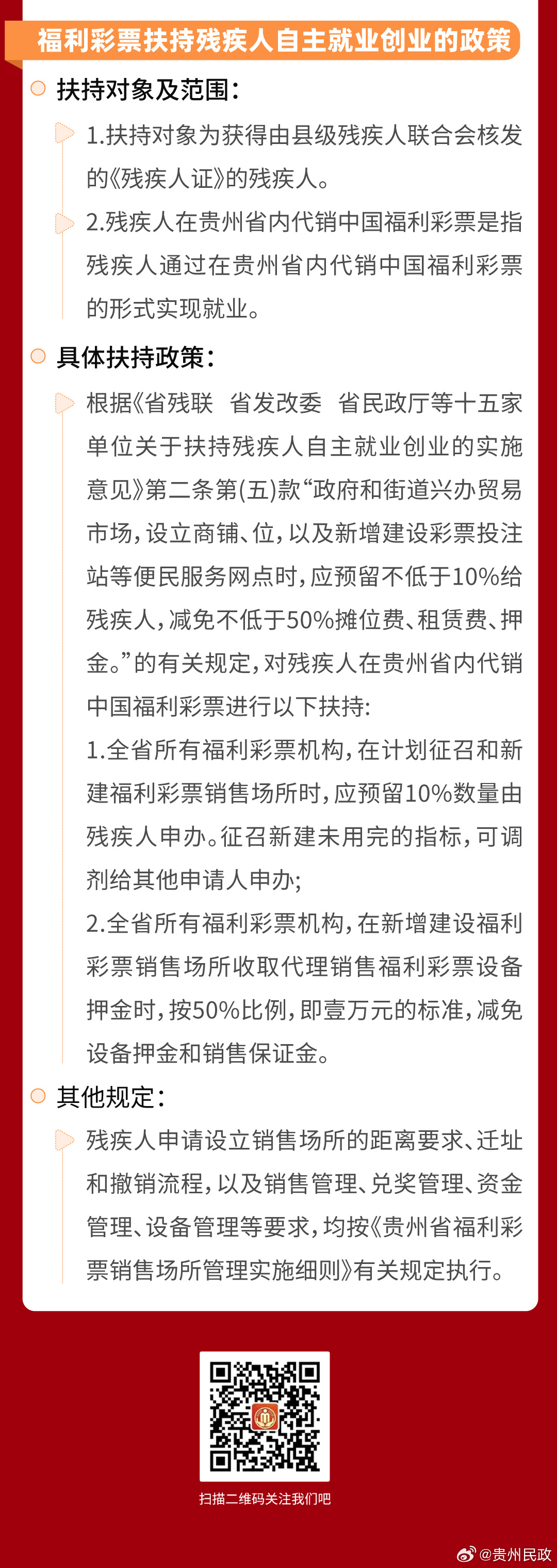 福利彩票扶持残疾人自主就业创业的政策

扶持对象及范围：

1.扶持对象为获得由县级残疾人联合会核发的《残疾人证》的残疾人。

2.残疾人在贵州省内代销中国福利彩票是指残疾人通过在贵州省内代销中国福利彩票的形式实现就业。

具体扶持政策：

根据《省残联 省发改委 省民政厅等十五家单位关于扶持残疾人自主就业创业的实施意见》第二条第(五)款“政府和街道兴办贸易市场，设立商铺、位，以及新增建设彩票投注站等便民服务网点时，应预留不低于10%给残疾人，减免不低于50%摊位费、租赁费、押金。”的有关规定，对残疾人在贵州省内代销中国福利彩票进行以下扶持:

1.全省所有福利彩票机构，在计划征召和新建福利彩票销售场所时，应预留10%数量由残疾人申办。征召新建未用完的指标，可调剂给其他申请人申办;

2.全省所有福利彩票机构，在新增建设福利彩票销售场所收取代理销售福利彩票设备押金时，按50%比例，即壹万元的标准，减免设备押金和销售保证金。

其他规定：

残疾人申请设立销售场所的距离要求、迁址和撤销流程，以及销售管理、兑奖管理、资金管理、设备管理等要求，均按《贵州省福利彩票销售场所管理实施细则》有关规定执行。

扫描二维码关注我们吧

@贵州民政